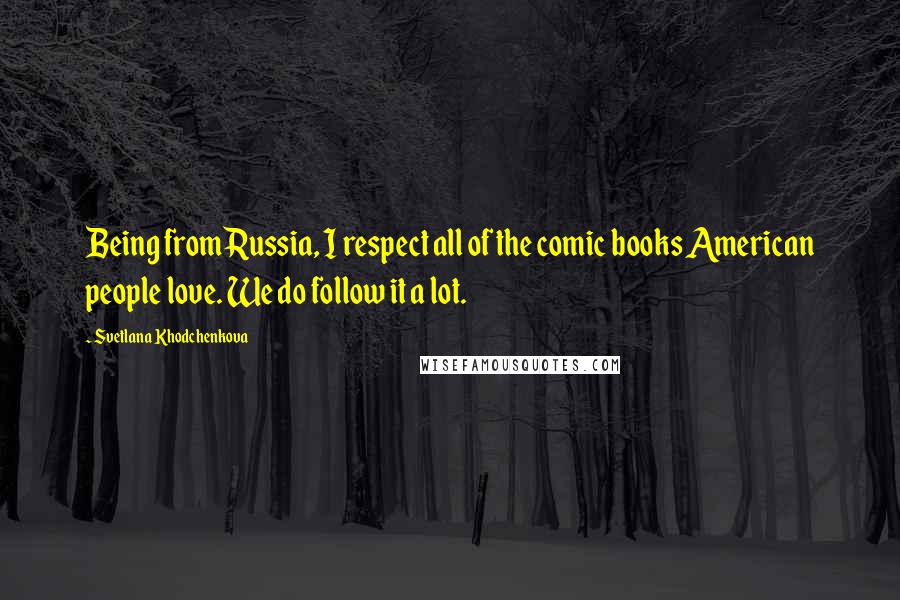 Being from Russia, I respect all of the comic books American people love. We do follow it a lot.

- Svetlana Khodchenkova

WISEFAMOUSQUOTES.COM